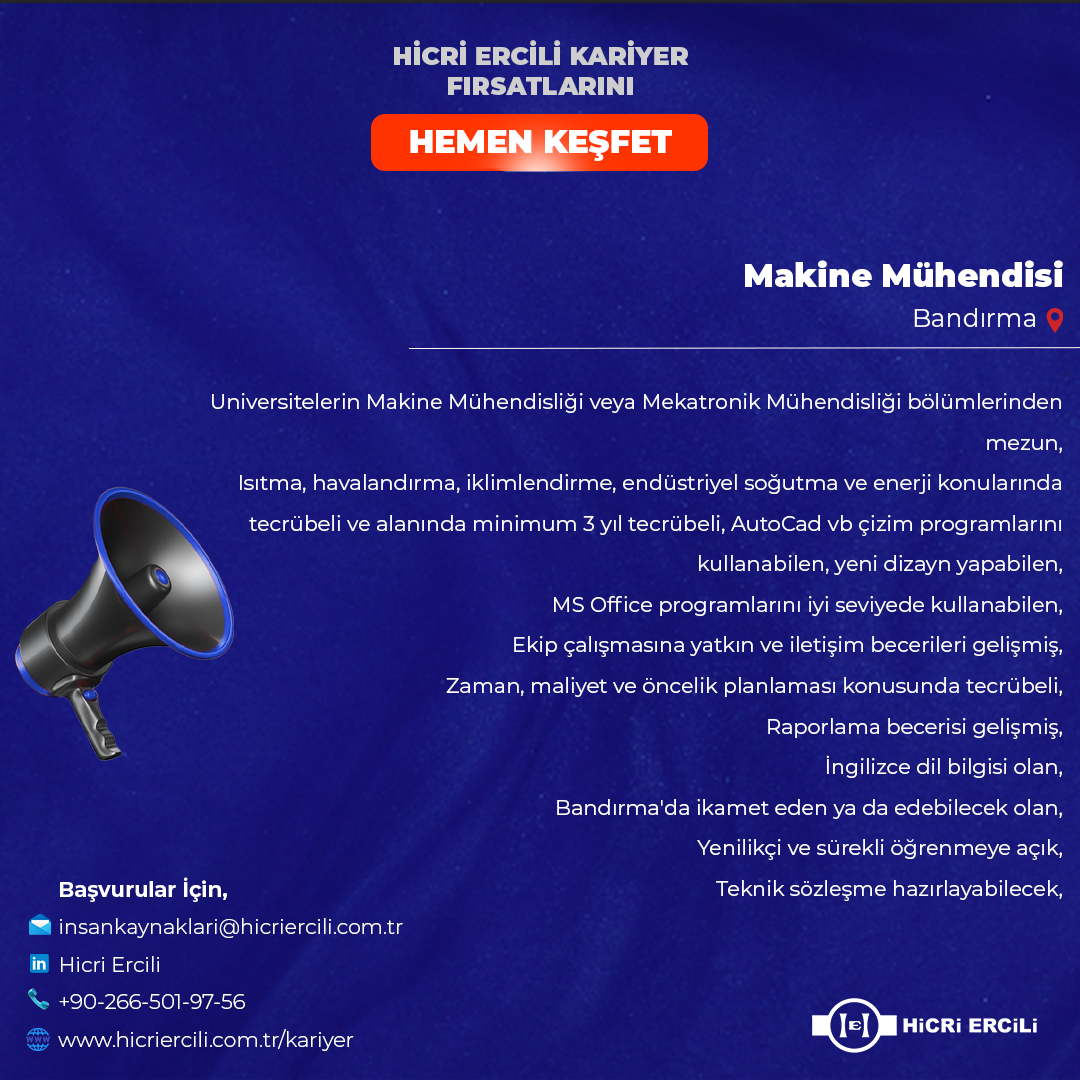 HİCRİ ERCİLİ KARİYER FIRSATLARINI

HEMEN KEŞFET

Makine Mühendisi

Bandırma

Universitelerin Makine Mühendisliği veya Mekatronik Mühendisliği bölümlerinden mezun,
Isıtma, havalandırma, iklimlendirme, endüstriyel soğutma ve enerji konularında tecrübeli ve alanında minimum 3 yıl tecrübeli, AutoCad vb çizim programlarını kullanabilen, yeni dizayn yapabilen,
MS Office programlarını iyi seviyede kullanabilen,
Ekip çalışmasına yatkın ve iletişim becerileri gelişmiş,
Zaman, maliyet ve öncelik planlaması konusunda tecrübeli,
Raporlama becerisi gelişmiş,
İngilizce dil bilgisi olan,
Bandırma'da ikamet eden ya da edebilecek olan,
Yenilikçi ve sürekli öğrenmeye açık,
Teknik sözleşme hazırlayabilecek,

Başvurular İçin,
insankaynaklari@hicriercili.com.tr
Hicri Ercili
+90-266-501-97-56
www.hicriercili.com.tr/kariyer

HİCRİ ERCİLİ